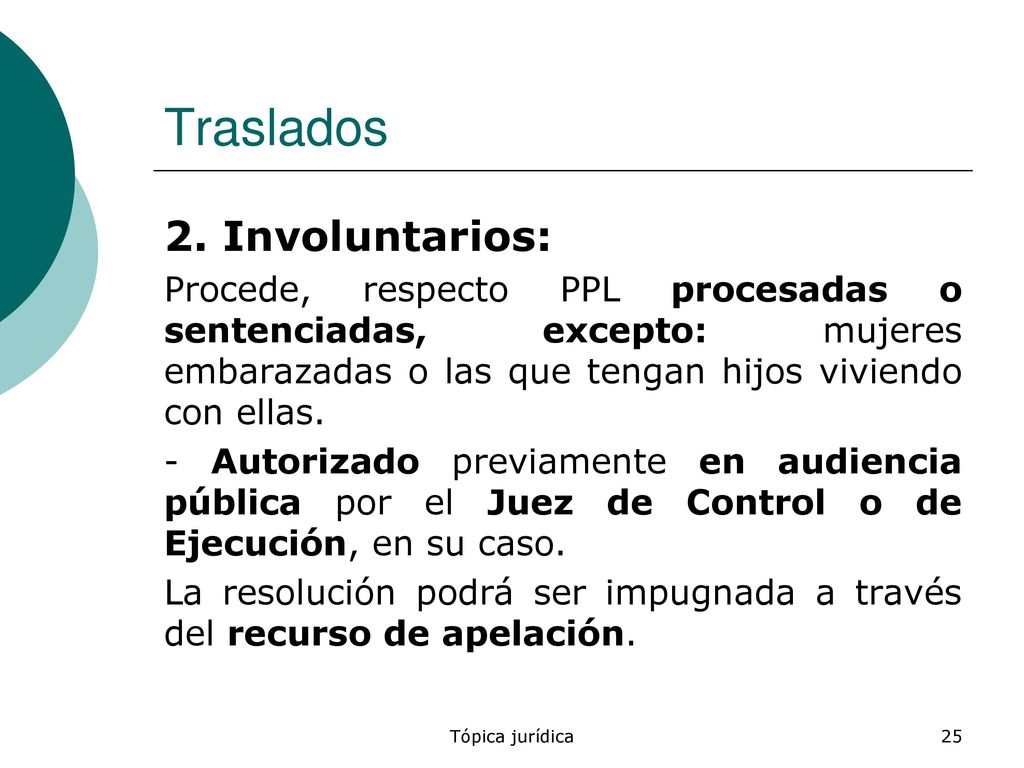 Traslados

2. Involuntarios:

Procede, respecto PPL procesadas o sentenciadas, excepto: mujeres embarazadas o las que tengan hijos viviendo con ellas.

- Autorizado previamente en audiencia pública por el Juez de Control o de Ejecución, en su caso.

La resolución podrá ser impugnada a través del recurso de apelación.

Tópica jurídica

25